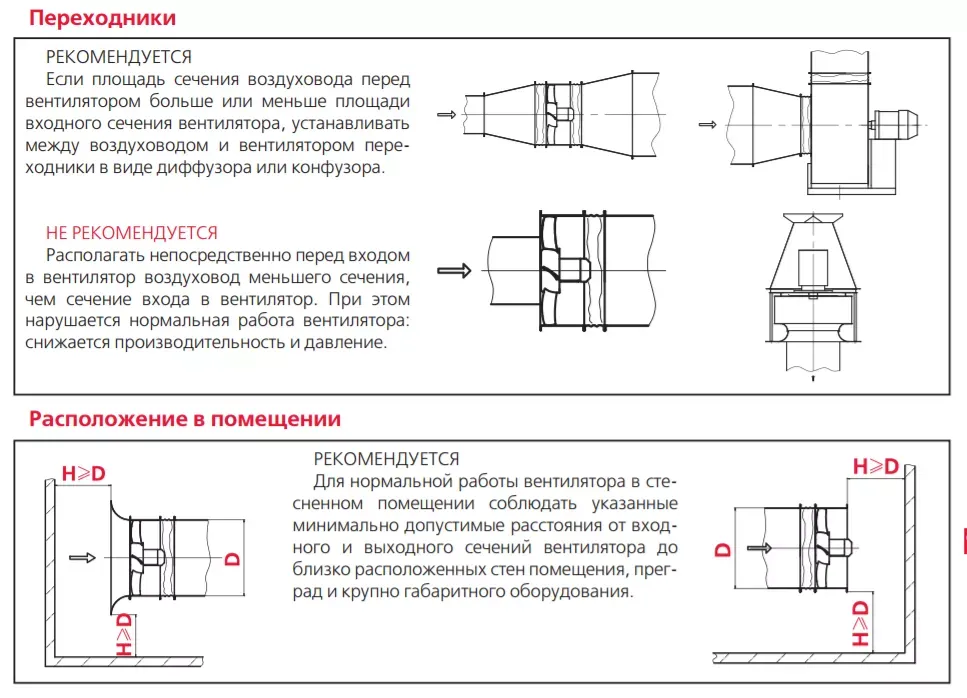 Переходники

РЕКОМЕНДУЕТСЯ
Если площадь сечения воздуховода перед вентилятором больше или меньше площади входного сечения вентилятора, устанавливать между воздуховодом и вентилятором переходники в виде диффузора или конфузора.

НЕ РЕКОМЕНДУЕТСЯ
Располагать непосредственно перед входом в вентилятор воздуховод меньшего сечения, чем сечение входа в вентилятор. При этом нарушается нормальная работа вентилятора: снижается производительность и давление.

Расположение в помещении

$H \geqslant D$

D

$H \geqslant D$

РЕКОМЕНДУЕТСЯ
Для нормальной работы вентилятора в стесненном помещении соблюдать указанные минимально допустимые расстояния от входного и выходного сечений вентилятора до близко расположенных стен помещения, преград и крупно габаритного оборудования.

$H \geqslant D$

D

$H \geqslant D$